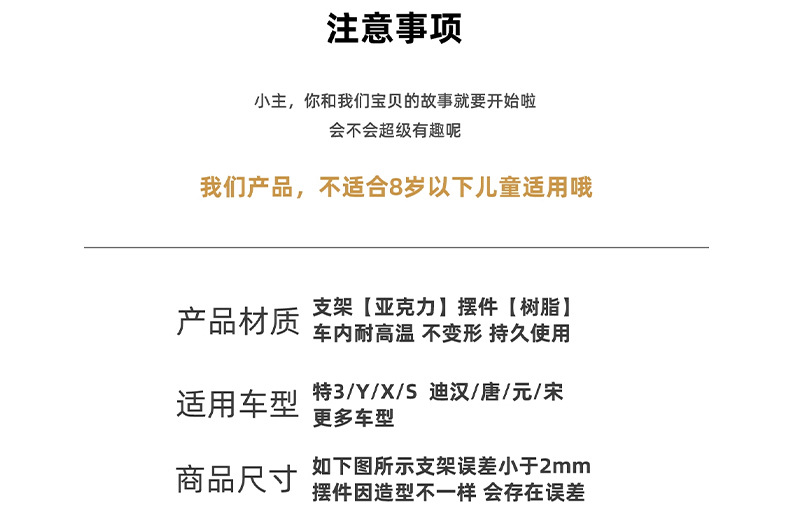 注意事项

小主，你和我们宝贝的故事就要开始啦
会不会超级有趣呢

我们产品，不适合8岁以下儿童适用哦

产品材质
支架【亚克力】摆件【树脂】
车内耐高温 不变形 持久使用

适用车型
特3/Y/X/S 迪汉/唐/元/宋
更多车型

商品尺寸
如下图所示支架误差小于2mm
摆件因造型不一样 会存在误差